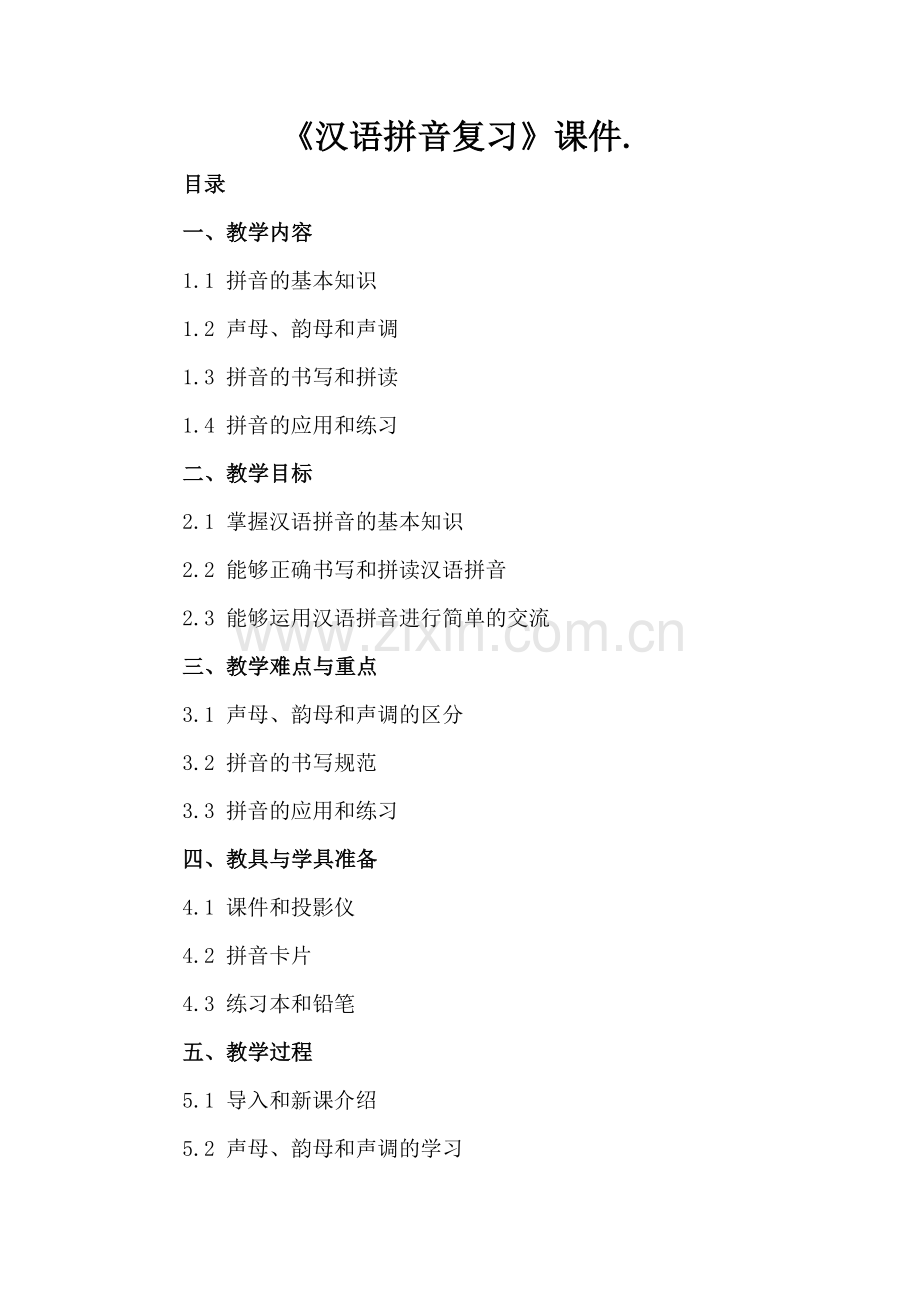 《汉语拼音复习》课件.

目录

一、教学内容

1.1 拼音的基本知识

1.2 声母、韵母和声调

1.3 拼音的书写和拼读

1.4 拼音的应用和练习

二、教学目标

2.1 掌握汉语拼音的基本知识

2.2 能够正确书写和拼读汉语拼音

2.3 能够运用汉语拼音进行简单的交流

三、教学难点与重点

3.1 声母、韵母和声调的区分

3.2 拼音的书写规范

3.3 拼音的应用和练习

四、教具与学具准备

4.1 课件和投影仪

4.2 拼音卡片

4.3 练习本和铅笔

五、教学过程

5.1 导入和新课介绍

5.2 声母、韵母和声调的学习

www.zixin.com.cn